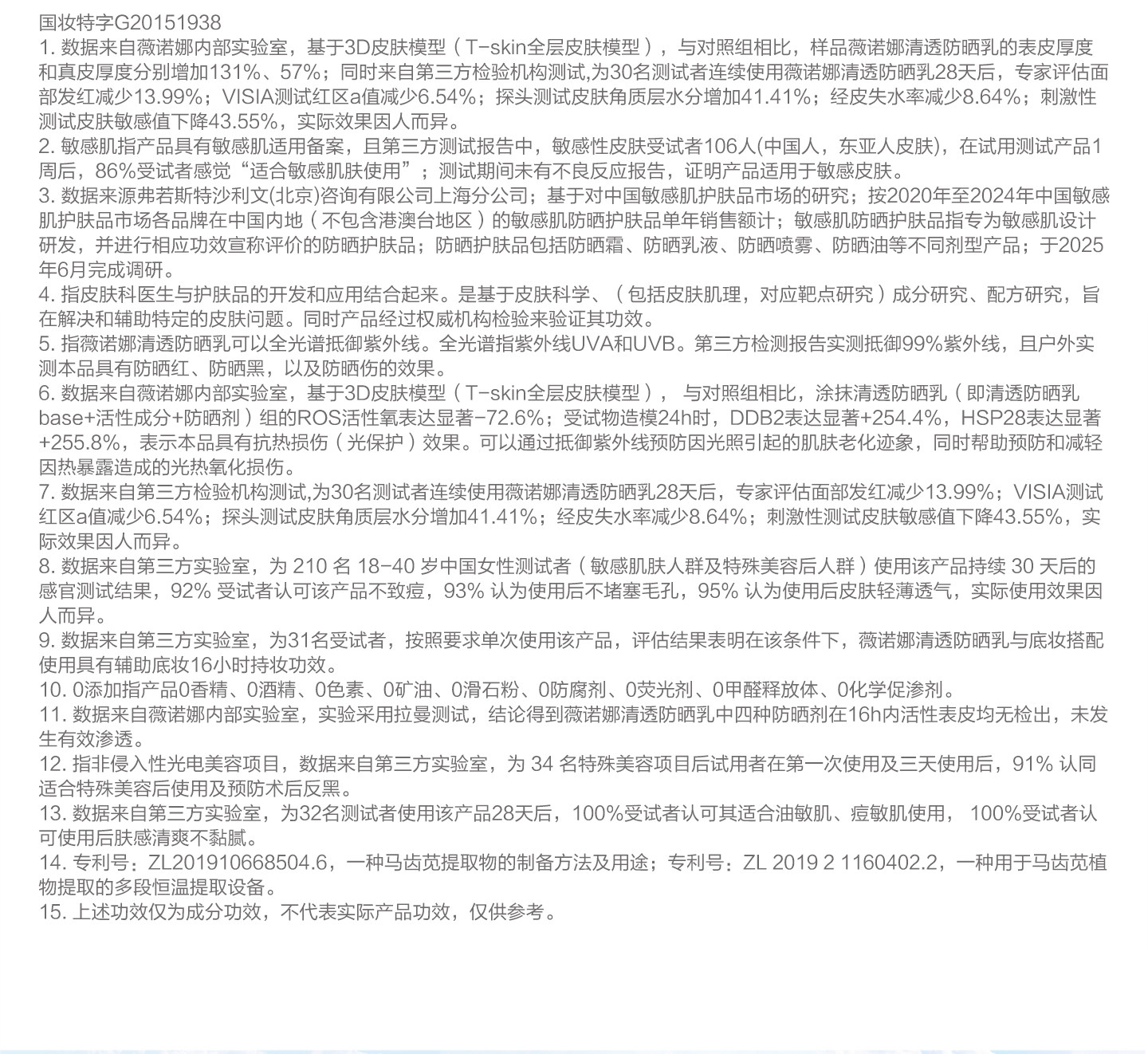 国妆特字G20151938
1. 数据来自薇诺娜内部实验室，基于3D皮肤模型（T-skin全层皮肤模型），与对照组相比，样品薇诺娜清透防晒乳的表皮厚度和真皮厚度分别增加131%、57%；同时来自第三方检验机构测试,为30名测试者连续使用薇诺娜清透防晒乳28天后，专家评估面部发红减少13.99%；VISIA测试红区a值减少6.54%；探头测试皮肤角质层水分增加41.41%；经皮失水率减少8.64%；刺激性测试皮肤敏感值下降43.55%，实际效果因人而异。
2. 敏感肌指产品具有敏感肌适用备案，且第三方测试报告中，敏感性皮肤受试者106人(中国人，东亚人皮肤)，在试用测试产品1周后，86%受试者感觉“适合敏感肌肤使用”；测试期间未有不良反应报告，证明产品适用于敏感皮肤。
3. 数据来源弗若斯特沙利文(北京)咨询有限公司上海分公司；基于对中国敏感肌护肤品市场的研究；按2020年至2024年中国敏感肌护肤品市场各品牌在中国内地（不包含港澳台地区）的敏感肌防晒护肤品单年销售额计；敏感肌防晒护肤品指专为敏感肌设计研发，并进行相应功效宣称评价的防晒护肤品；防晒护肤品包括防晒霜、防晒乳液、防晒喷雾、防晒油等不同剂型产品；于2025年6月完成调研。
4. 指皮肤科医生与护肤品的开发和应用结合起来。是基于皮肤科学、（包括皮肤肌理，对应靶点研究）成分研究、配方研究，旨在解决和辅助特定的皮肤问题。同时产品经过权威机构检验来验证其功效。
5. 指薇诺娜清透防晒乳可以全光谱抵御紫外线。全光谱指紫外线UVA和UVB。第三方检测报告实测抵御99%紫外线，且户外实测本品具有防晒红、防晒黑，以及防晒伤的效果。
6. 数据来自薇诺娜内部实验室，基于3D皮肤模型（T-skin全层皮肤模型）， 与对照组相比，涂抹清透防晒乳（即清透防晒乳base+活性成分+防晒剂）组的ROS活性氧表达显著-72.6%；受试物造模24h时，DDB2表达显著+254.4%，HSP28表达显著+255.8%，表示本品具有抗热损伤（光保护）效果。可以通过抵御紫外线预防因光照引起的肌肤老化迹象，同时帮助预防和减轻因热暴露造成的光热氧化损伤。
7. 数据来自第三方检验机构测试,为30名测试者连续使用薇诺娜清透防晒乳28天后，专家评估面部发红减少13.99%；VISIA测试红区a值减少6.54%；探头测试皮肤角质层水分增加41.41%；经皮失水率减少8.64%；刺激性测试皮肤敏感值下降43.55%，实际效果因人而异。
8. 数据来自第三方实验室，为 210 名 18-40 岁中国女性测试者（敏感肌肤人群及特殊美容后人群）使用该产品持续 30 天后的感官测试结果，92% 受试者认可该产品不致痘，93% 认为使用后不堵塞毛孔，95% 认为使用后皮肤轻薄透气，实际使用效果因人而异。
9. 数据来自第三方实验室，为31名受试者，按照要求单次使用该产品，评估结果表明在该条件下，薇诺娜清透防晒乳与底妆搭配使用具有辅助底妆16小时持妆功效。
10. 0添加指产品0香精、0酒精、0色素、0矿油、0滑石粉、0防腐剂、0荧光剂、0甲醛释放体、0化学促渗剂。
11. 数据来自薇诺娜内部实验室，实验采用拉曼测试，结论得到薇诺娜清透防晒乳中四种防晒剂在16h内活性表皮均无检出，未发生有效渗透。
12. 指非侵入性光电美容项目，数据来自第三方实验室，为 34 名特殊美容项目后试用者在第一次使用及三天使用后，91% 认同适合特殊美容后使用及预防术后反黑。
13. 数据来自第三方实验室，为32名测试者使用该产品28天后，100%受试者认可其适合油敏肌、痘敏肌使用， 100%受试者认可使用后肤感清爽不黏腻。
14. 专利号：ZL201910668504.6，一种马齿苋提取物的制备方法及用途；专利号：ZL 2019 2 1160402.2，一种用于马齿苋植物提取的多段恒温提取设备。
15. 上述功效仅为成分功效，不代表实际产品功效，仅供参考。